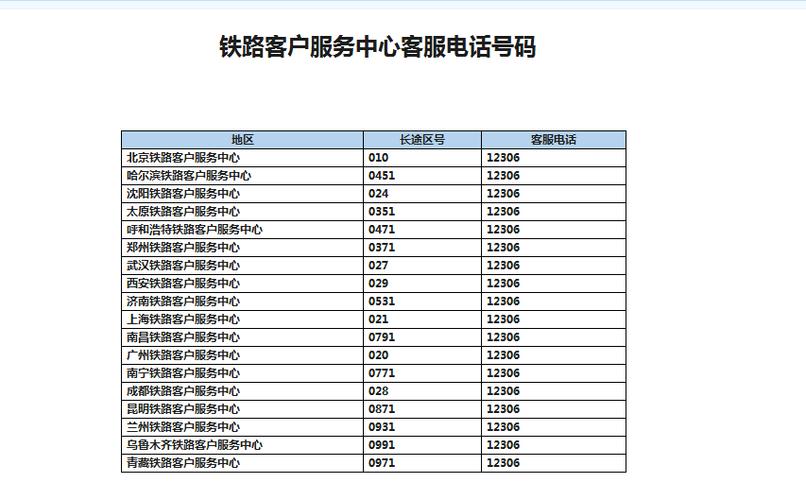 铁路客户服务中心客服电话号码

| 地区 | 长途区号 | 客服电话 |
|---|---|---|
| 北京铁路客户服务中心 | 010 | 12306 |
| 哈尔滨铁路客户服务中心 | 0451 | 12306 |
| 沈阳铁路客户服务中心 | 024 | 12306 |
| 太原铁路客户服务中心 | 0351 | 12306 |
| 呼和浩特铁路客户服务中心 | 0471 | 12306 |
| 郑州铁路客户服务中心 | 0371 | 12306 |
| 武汉铁路客户服务中心 | 027 | 12306 |
| 西安铁路客户服务中心 | 029 | 12306 |
| 济南铁路客户服务中心 | 0531 | 12306 |
| 上海铁路客户服务中心 | 021 | 12306 |
| 南昌铁路客户服务中心 | 0791 | 12306 |
| 广州铁路客户服务中心 | 020 | 12306 |
| 南宁铁路客户服务中心 | 0771 | 12306 |
| 成都铁路客户服务中心 | 028 | 12306 |
| 昆明铁路客户服务中心 | 0871 | 12306 |
| 兰州铁路客户服务中心 | 0931 | 12306 |
| 乌鲁木齐铁路客户服务中心 | 0991 | 12306 |
| 青藏铁路客户服务中心 | 0971 | 12306 |